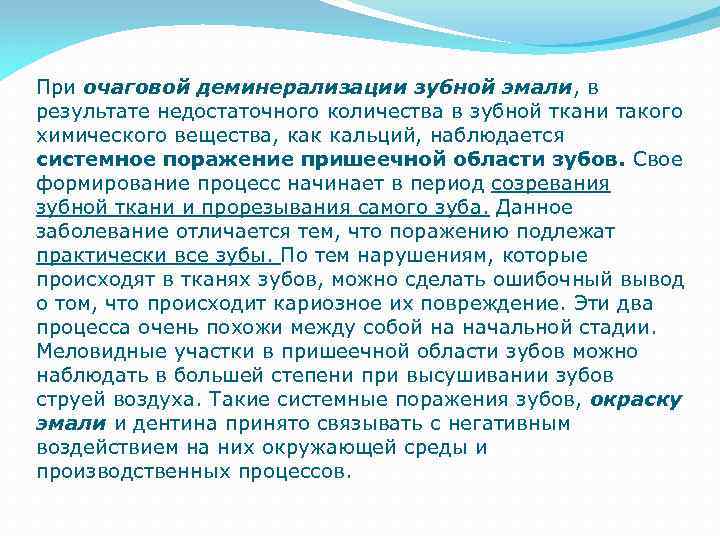 При очаговой деминерализации зубной эмали, в результате недостаточного количества в зубной ткани такого химического вещества, как кальций, наблюдается системное поражение пришеечной области зубов. Свое формирование процесс начинает в период созревания зубной ткани и прорезывания самого зуба. Данное заболевание отличается тем, что поражению подлежат практически все зубы. По тем нарушениям, которые происходят в тканях зубов, можно сделать ошибочный вывод о том, что происходит кариозное их повреждение. Эти два процесса очень похожи между собой на начальной стадии. Меловидные участки в пришеечной области зубов можно наблюдать в большей степени при высушивании зубов струей воздуха. Такие системные поражения зубов, окраску эмали и дентина принято связывать с негативным воздействием на них окружающей среды и производственных процессов.